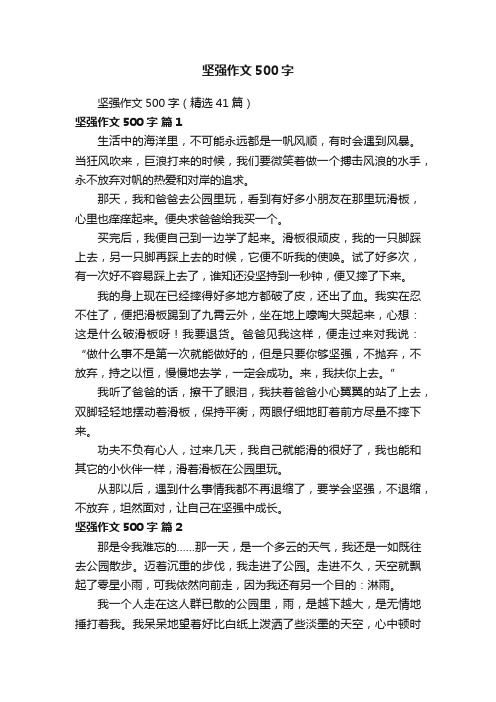 坚强作文 500 字

坚强作文 500 字（精选 41 篇）

坚强作文 500 字 篇 1

生活中的海洋里，不可能永远都是一帆风顺，有时会遇到风暴。当狂风吹来，巨浪打来的时候，我们要微笑着做一个搏击风浪的水手，永不放弃对帆的热爱和对岸的追求。

那天，我和爸爸去公园里玩，看到有好多小朋友在那里玩滑板，心里也痒痒起来。便央求爸爸给我买一个。

买完后，我便自己到一边学了起来。滑板很顽皮，我的一只脚踩上去，另一只脚再踩上去的时候，它便不听我的使唤。试了好多次，有一次好不容易踩上去了，谁知还没坚持到一秒钟，便又摔了下来。

我的身上现在已经摔得好多地方都破了皮，还出了血。我实在忍不住了，便把滑板踢到了九霄云外，坐在地上嚎啕大哭起来，心想：这是什么破滑板呀！我要退货。爸爸见我这样，便走过来对我说：“做什么事不是第一次就能做好的，但是只要你够坚强，不抛弃，不放弃，持之以恒，慢慢地去学，一定会成功。来，我扶你上去。”

我听了爸爸的话，擦干了眼泪，我扶着爸爸小心翼翼的站了上去，双脚轻轻地摆动着滑板，保持平衡，两眼仔细地盯着前方尽量不摔下来。

功夫不负有心人，过来几天，我自己就能滑的很好了，我也能和其它的小伙伴一样，滑着滑板在公园里玩。

从那以后，遇到什么事情我都不再退缩了，要学会坚强，不退缩，不放弃，坦然面对，让自己在坚强中成长。

坚强作文 500 字 篇 2

那是令我难忘的……那一天，是一个多云的天气，我还是一如既往去公园散步。迈着沉重的步伐，我走进了公园。走进不久，天空就飘起了零星小雨，可我依然向前走，因为我还有另一个目的：淋雨。

我一个人走在这人群已散的公园里，雨，是越下越大，是无情地捶打着我。我呆呆地望着好比白纸上泼洒了些淡墨的天空，心中顿时